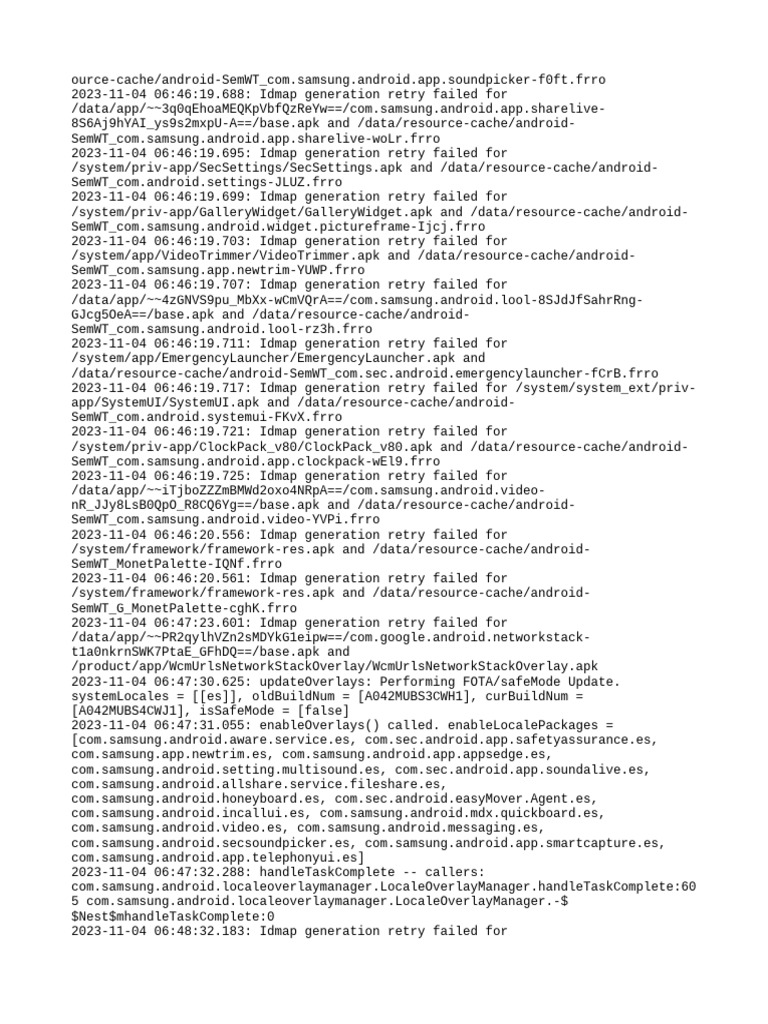 ource-cache/android-SemWT_com.samsung.android.app.soundpicker-f0ft.frro
2023-11-04 06:46:19.688: Idmap generation retry failed for /data/app/~~3q0qEhoaMEQKpVbfQzReYw==/com.samsung.android.app.sharelive-8S6Aj9hYAI_ys9s2mxpU-A==/base.apk and /data/resource-cache/android-SemWT_com.samsung.android.app.sharelive-woLr.frro
2023-11-04 06:46:19.695: Idmap generation retry failed for /system/priv-app/SecSettings/SecSettings.apk and /data/resource-cache/android-SemWT_com.android.settings-JLUZ.frro
2023-11-04 06:46:19.699: Idmap generation retry failed for /system/priv-app/GalleryWidget/GalleryWidget.apk and /data/resource-cache/android-SemWT_com.samsung.android.widget.pictureframe-Ijcj.frro
2023-11-04 06:46:19.703: Idmap generation retry failed for /system/app/VideoTrimmer/VideoTrimmer.apk and /data/resource-cache/android-SemWT_com.samsung.app.newtrim-YUWP.frro
2023-11-04 06:46:19.707: Idmap generation retry failed for /data/app/~~4zGNVS9pu_MbXx-wCmVQrA==/com.samsung.android.lool-8SJdJfSahrRng-GJcg5OeA==/base.apk and /data/resource-cache/android-SemWT_com.samsung.android.lool-rz3h.frro
2023-11-04 06:46:19.711: Idmap generation retry failed for /system/app/EmergencyLauncher/EmergencyLauncher.apk and /data/resource-cache/android-SemWT_com.sec.android.emergencylauncher-fCrB.frro
2023-11-04 06:46:19.717: Idmap generation retry failed for /system/system_ext/priv-app/SystemUI/SystemUI.apk and /data/resource-cache/android-SemWT_com.android.systemui-FKvX.frro
2023-11-04 06:46:19.721: Idmap generation retry failed for /system/priv-app/ClockPack_v80/ClockPack_v80.apk and /data/resource-cache/android-SemWT_com.samsung.android.app.clockpack-wEl9.frro
2023-11-04 06:46:19.725: Idmap generation retry failed for /data/app/~~iTjboZZZmBMWd2oxo4NRpA==/com.samsung.android.video-nR_JJy8LsB0QpO_R8CQ6Yg==/base.apk and /data/resource-cache/android-SemWT_com.samsung.android.video-YVPi.frro
2023-11-04 06:46:20.556: Idmap generation retry failed for /system/framework/framework-res.apk and /data/resource-cache/android-SemWT_MonetPalette-IQNf.frro
2023-11-04 06:46:20.561: Idmap generation retry failed for /system/framework/framework-res.apk and /data/resource-cache/android-SemWT_G_MonetPalette-cghK.frro
2023-11-04 06:47:23.601: Idmap generation retry failed for /data/app/~~PR2qylhVZn2sMDYkG1eipw==/com.google.android.networkstack-t1a0nkrnSWK7PtaE_GFhDQ==/base.apk and /product/app/WcmUrlsNetworkStackOverlay/WcmUrlsNetworkStackOverlay.apk
2023-11-04 06:47:30.625: updateOverlays: Performing FOTA/safeMode Update. systemLocales = [[es]], oldBuildNum = [A042MUBS3CWH1], curBuildNum = [A042MUBS4CWJ1], isSafeMode = [false]
2023-11-04 06:47:31.055: enableOverlays() called. enableLocalePackages = [com.samsung.android.aware.service.es, com.sec.android.app.safetyassurance.es, com.samsung.app.newtrim.es, com.samsung.android.app.appsedge.es, com.samsung.android.setting.multisound.es, com.sec.android.app.soundalive.es, com.samsung.android.allshare.service.fileshare.es, com.samsung.android.honeyboard.es, com.sec.android.easyMover.Agent.es, com.samsung.android.incallui.es, com.samsung.android.mdx.quickboard.es, com.samsung.android.video.es, com.samsung.android.messaging.es, com.samsung.android.secsoundpicker.es, com.samsung.android.app.smartcapture.es, com.samsung.android.app.telephonyui.es]
2023-11-04 06:47:32.288: handleTaskComplete -- callers: com.samsung.android.localeoverlaymanager.LocaleOverlayManager.handleTaskComplete:605 com.samsung.android.localeoverlaymanager.LocaleOverlayManager.-$$Nest$mhandleTaskComplete:0
2023-11-04 06:48:32.183: Idmap generation retry failed for